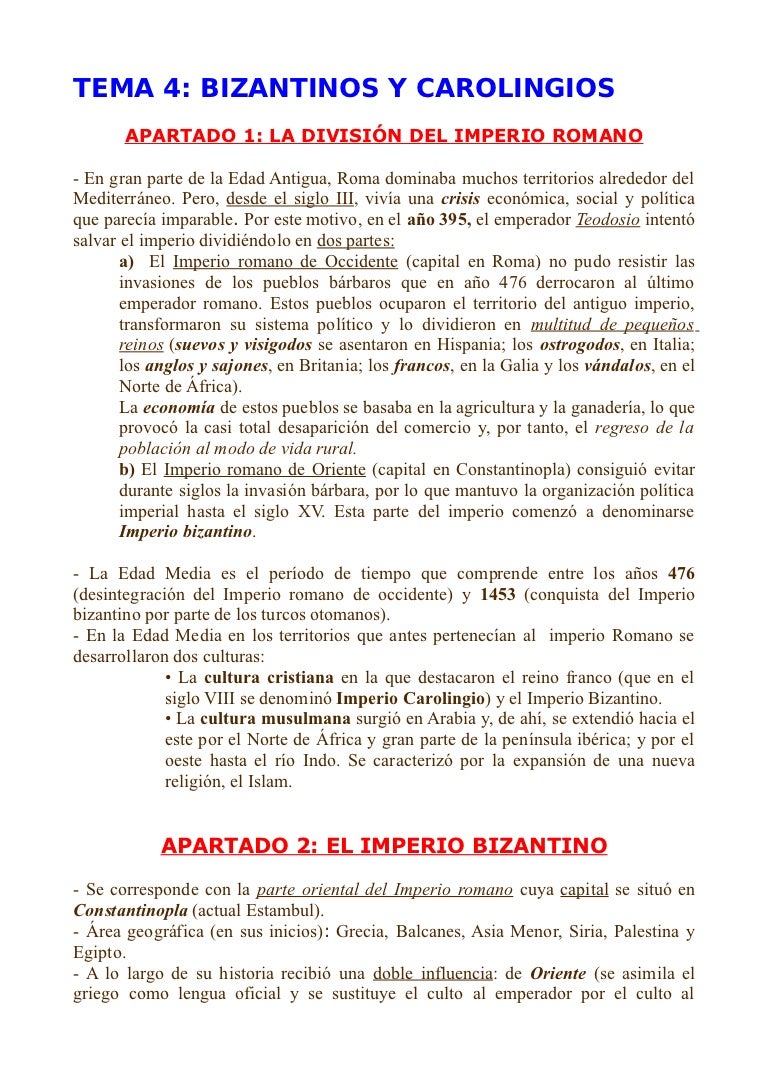 TEMA 4: BIZANTINOS Y CAROLINGIOS

APARTADO 1: LA DIVISIÓN DEL IMPERIO ROMANO

- En gran parte de la Edad Antigua, Roma dominaba muchos territorios alrededor del Mediterráneo. Pero, desde el siglo III, vivía una crisis económica, social y política que parecía imparable. Por este motivo, en el año 395, el emperador Teodosio intentó salvar el imperio dividiéndolo en dos partes:

a) El Imperio romano de Occidente (capital en Roma) no pudo resistir las invasiones de los pueblos bárbaros que en año 476 derrocaron al último emperador romano. Estos pueblos ocuparon el territorio del antiguo imperio, transformaron su sistema político y lo dividieron en multitud de pequeños reinos (suevos y visigodos se asentaron en Hispania; los ostrogodos, en Italia; los anglos y sajones, en Britania; los francos, en la Galia y los vándalos, en el Norte de África).

La economía de estos pueblos se basaba en la agricultura y la ganadería, lo que provocó la casi total desaparición del comercio y, por tanto, el regreso de la población al modo de vida rural.

b) El Imperio romano de Oriente (capital en Constantinopla) consiguió evitar durante siglos la invasión bárbara, por lo que mantuvo la organización política imperial hasta el siglo XV. Esta parte del imperio comenzó a denominarse Imperio bizantino.

- La Edad Media es el período de tiempo que comprende entre los años 476 (desintegración del Imperio romano de occidente) y 1453 (conquista del Imperio bizantino por parte de los turcos otomanos).
- En la Edad Media en los territorios que antes pertenecían al imperio Romano se desarrollaron dos culturas:

• La cultura cristiana en la que destacaron el reino franco (que en el siglo VIII se denominó Imperio Carolingio) y el Imperio Bizantino.
• La cultura musulmana surgió en Arabia y, de ahí, se extendió hacia el este por el Norte de África y gran parte de la península ibérica; y por el oeste hasta el río Indo. Se caracterizó por la expansión de una nueva religión, el Islam.

APARTADO 2: EL IMPERIO BIZANTINO

- Se corresponde con la parte oriental del Imperio romano cuya capital se situó en Constantinopla (actual Estambul).
- Área geográfica (en sus inicios): Grecia, Balcanes, Asia Menor, Siria, Palestina y Egipto.
- A lo largo de su historia recibió una doble influencia: de Oriente (se asimila el griego como lengua oficial y se sustituye el culto al emperador por el culto al